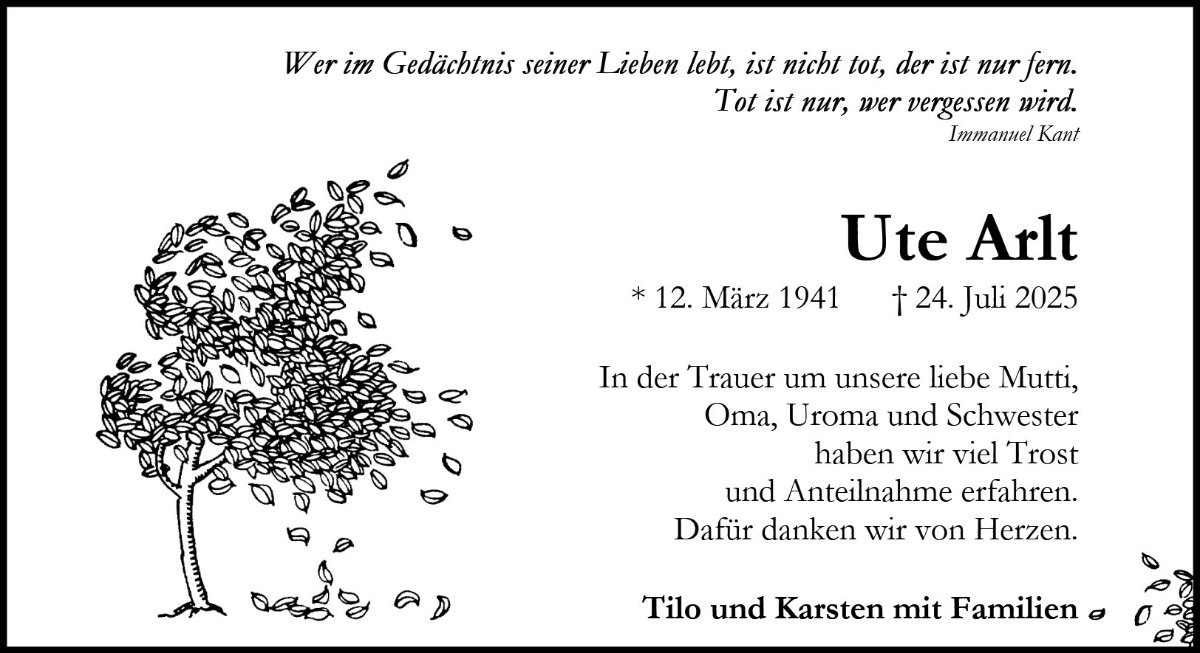 Wer im Gedächtnis seiner Lieben lebt, ist nicht tot, der ist nur fern.
Tot ist nur, wer vergessen wird.
Immanuel Kant

Ute Arlt

* 12. März 1941 † 24. Juli 2025

In der Trauer um unsere liebe Mutti,
Oma, Uroma und Schwester
haben wir viel Trost
und Anteilnahme erfahren.
Dafür danken wir von Herzen.

Tilo und Karsten mit Familien